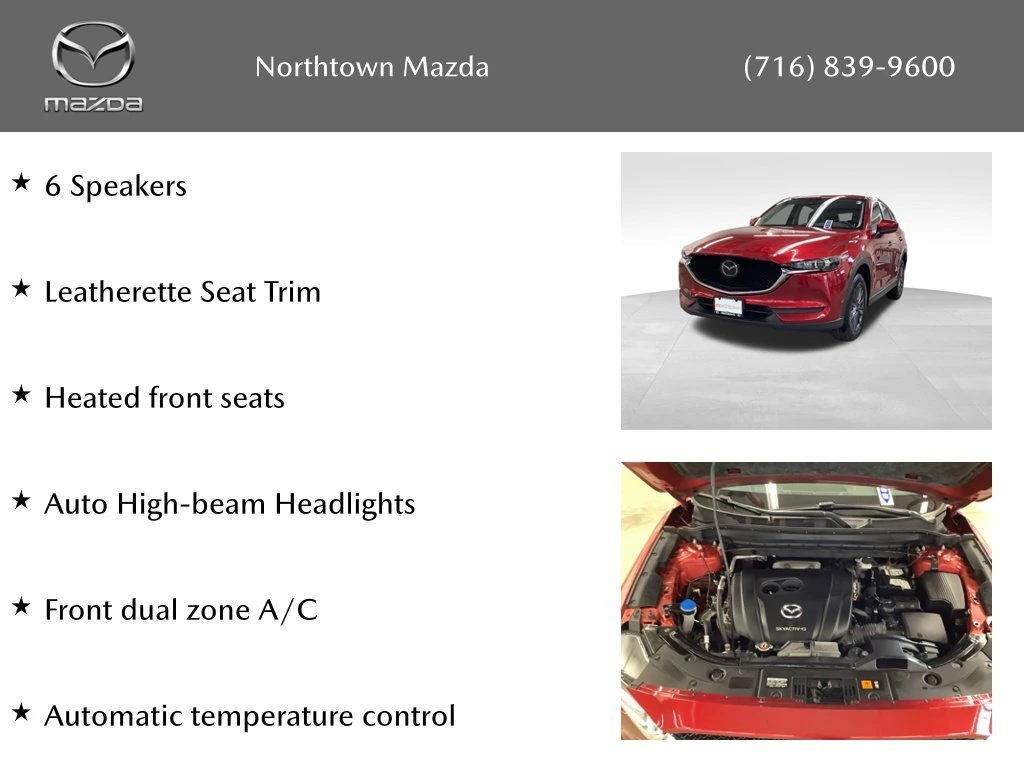 mazda

Northtown Mazda

(716) 839-9600

★ 6 Speakers

★ Leatherette Seat Trim

★ Heated front seats

★ Auto High-beam Headlights

★ Front dual zone A/C

★ Automatic temperature control